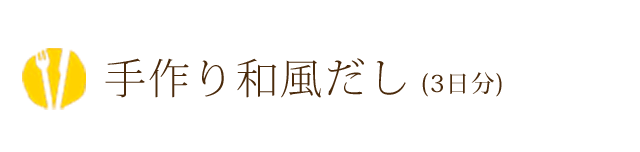 手作り和風だし (3日分)